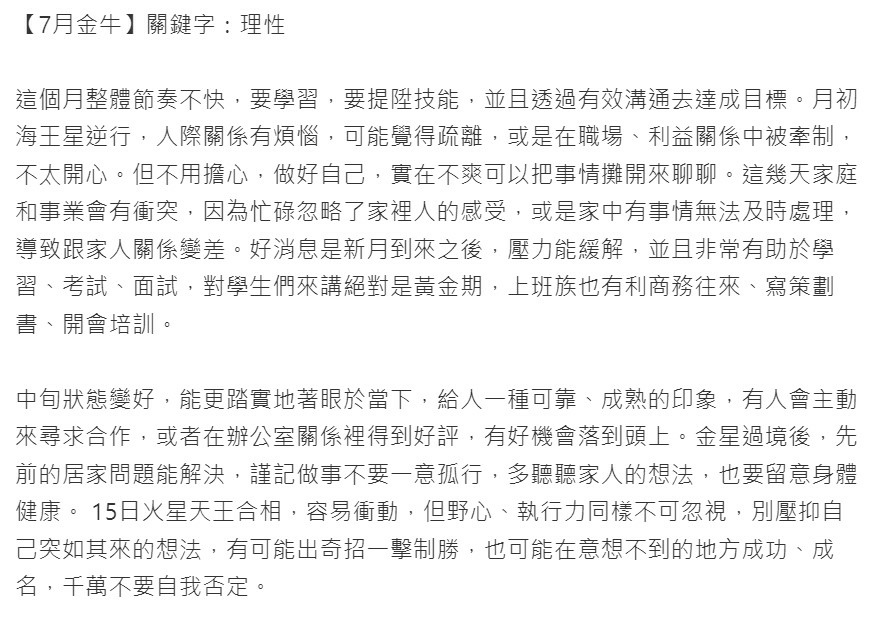 【7月金牛】關鍵字：理性

這個月整體節奏不快，要學習，要提陞技能，並且透過有效溝通去達成目標。月初海王星逆行，人際關係有煩惱，可能覺得疏離，或是在職場、利益關係中被牽制，不太開心。但不用擔心，做好自己，實在不爽可以把事情攤開來聊聊。這幾天家庭和事業會有衝突，因為忙碌忽略了家裡人的感受，或是家中有事情無法及時處理，導致跟家人關係變差。好消息是新月到來之後，壓力能緩解，並且非常有助於學習、考試、面試，對學生們來講絕對是黃金期，上班族也有利商務往來、寫策劃書、開會培訓。

中旬狀態變好，能更踏實地著眼於當下，給人一種可靠、成熟的印象，有人會主動來尋求合作，或者在辦公室關係裡得到好評，有好機會落到頭上。金星過境後，先前的居家問題能解決，謹記做事不要一意孤行，多聽聽家人的想法，也要留意身體健康。 15日火星天王合相，容易衝動，但野心、執行力同樣不可忽視，別壓抑自己突如其來的想法，有可能出奇招一擊制勝，也可能在意想不到的地方成功、成名，千萬不要自我否定。